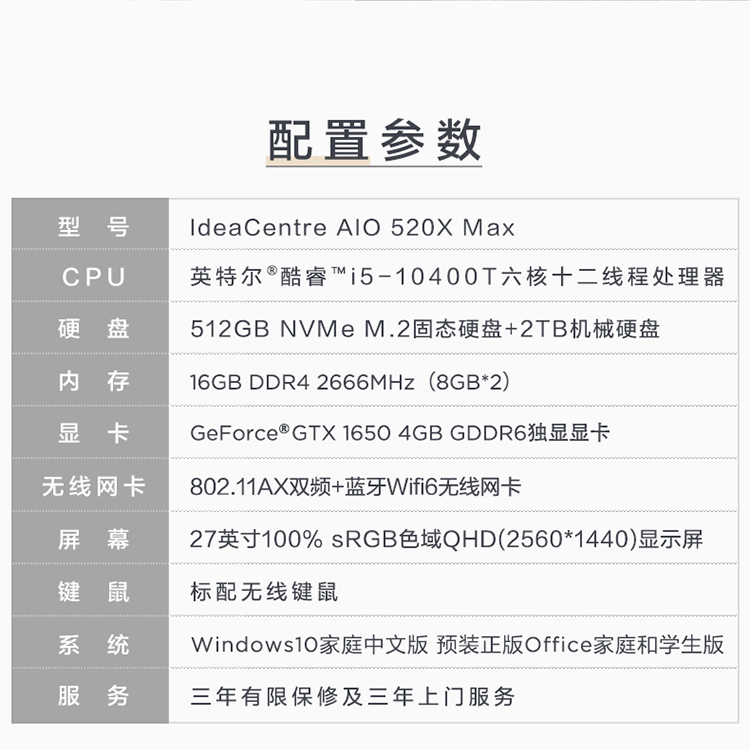 配置参数

| 型号 | IdeaCentre AIO 520X Max |
|---|---|
| CPU | 英特尔®酷睿™i5-10400T六核十二线程处理器 |
| 硬盘 | 512GB NVMe M.2固态硬盘+2TB机械硬盘 |
| 内存 | 16GB DDR4 2666MHz（8GB*2） |
| 显卡 | GeForce®GTX 1650 4GB GDDR6独显显卡 |
| 无线网卡 | 802.11AX双频+蓝牙Wifi6无线网卡 |
| 屏幕 | 27英寸100% sRGB色域QHD(2560*1440)显示屏 |
| 键鼠 | 标配无线键鼠 |
| 系统 | Windows10家庭中文版 预装正版Office家庭和学生版 |
| 服务 | 三年有限保修及三年上门服务 |